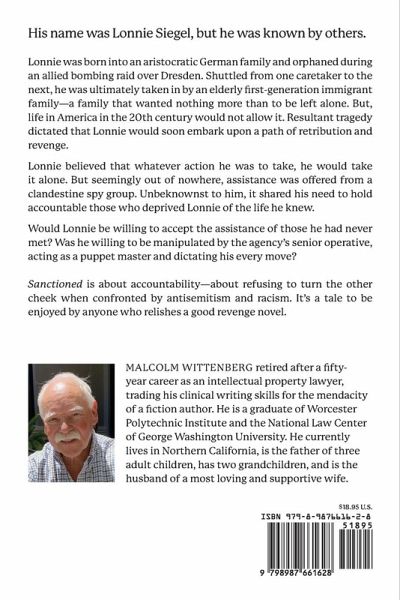 His name was Lonnie Siegel, but he was known by others.

Lonnie was born into an aristocratic German family and orphaned during an allied bombing raid over Dresden. Shuttled from one caretaker to the next, he was ultimately taken in by an elderly first-generation immigrant family—a family that wanted nothing more than to be left alone. But, life in America in the 20th century would not allow it. Resultant tragedy dictated that Lonnie would soon embark upon a path of retribution and revenge.

Lonnie believed that whatever action he was to take, he would take it alone. But seemingly out of nowhere, assistance was offered from a clandestine spy group. Unbeknownst to him, it shared his need to hold accountable those who deprived Lonnie of the life he knew.

Would Lonnie be willing to accept the assistance of those he had never met? Was he willing to be manipulated by the agency's senior operative, acting as a puppet master and dictating his every move?

Sanctioned is about accountability—about refusing to turn the other cheek when confronted by antisemitism and racism. It's a tale to be enjoyed by anyone who relishes a good revenge novel.

MALCOLM WITTENBERG retired after a fifty-year career as an intellectual property lawyer, trading his clinical writing skills for the mendacity of a fiction author. He is a graduate of Worcester Polytechnic Institute and the National Law Center of George Washington University. He currently lives in Northern California, is the father of three adult children, has two grandchildren, and is the husband of a most loving and supportive wife.

$18.95 U.S.

ISBN 979-8-9876616-2-8

51895

9 798987 661628